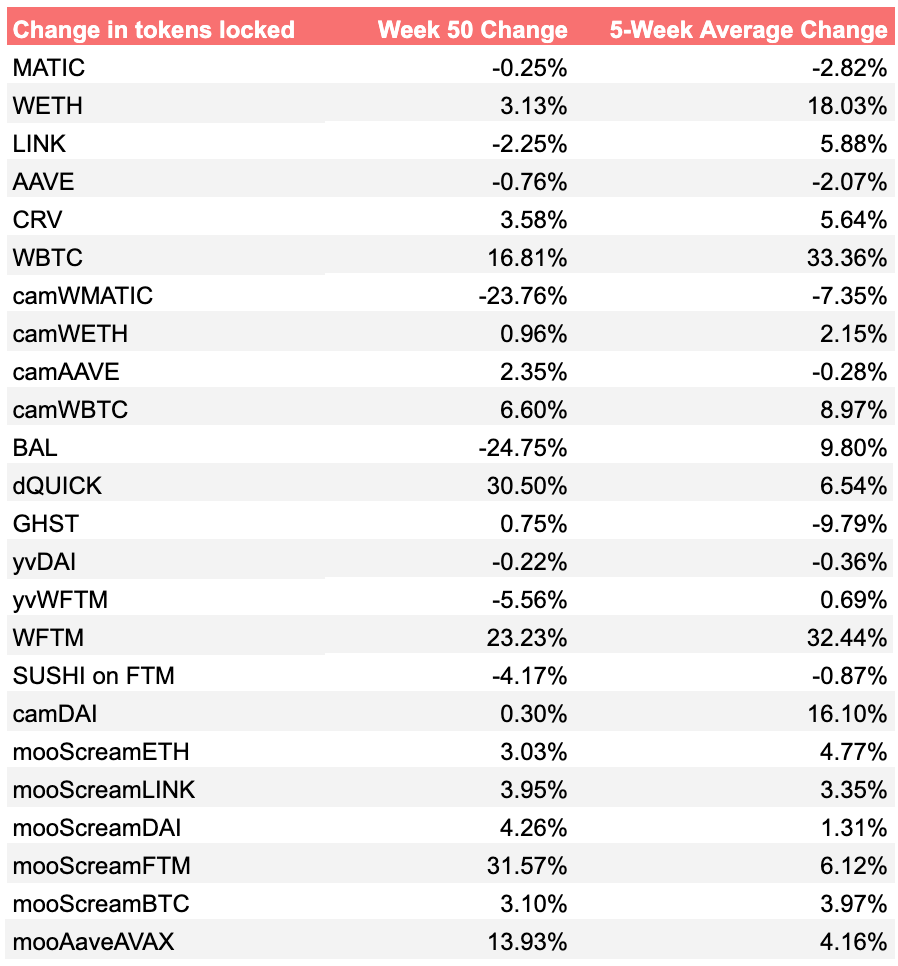 | Change in tokens locked | Week 50 Change | 5-Week Average Change |
|---|---|---|
| MATIC | -0.25% | -2.82% |
| WETH | 3.13% | 18.03% |
| LINK | -2.25% | 5.88% |
| AAVE | -0.76% | -2.07% |
| CRV | 3.58% | 5.64% |
| WBTC | 16.81% | 33.36% |
| camWMATIC | -23.76% | -7.35% |
| camWETH | 0.96% | 2.15% |
| camAAVE | 2.35% | -0.28% |
| camWBTC | 6.60% | 8.97% |
| BAL | -24.75% | 9.80% |
| dQUICK | 30.50% | 6.54% |
| GHST | 0.75% | -9.79% |
| yvDAI | -0.22% | -0.36% |
| yvWFTM | -5.56% | 0.69% |
| WFTM | 23.23% | 32.44% |
| SUSHI on FTM | -4.17% | -0.87% |
| camDAI | 0.30% | 16.10% |
| mooScreamETH | 3.03% | 4.77% |
| mooScreamLINK | 3.95% | 3.35% |
| mooScreamDAI | 4.26% | 1.31% |
| mooScreamFTM | 31.57% | 6.12% |
| mooScreamBTC | 3.10% | 3.97% |
| mooAaveAVAX | 13.93% | 4.16% |